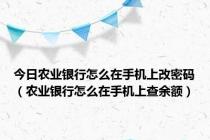 今日农业银行怎么在手机上改密码（农业银行怎么在手机上查余额）